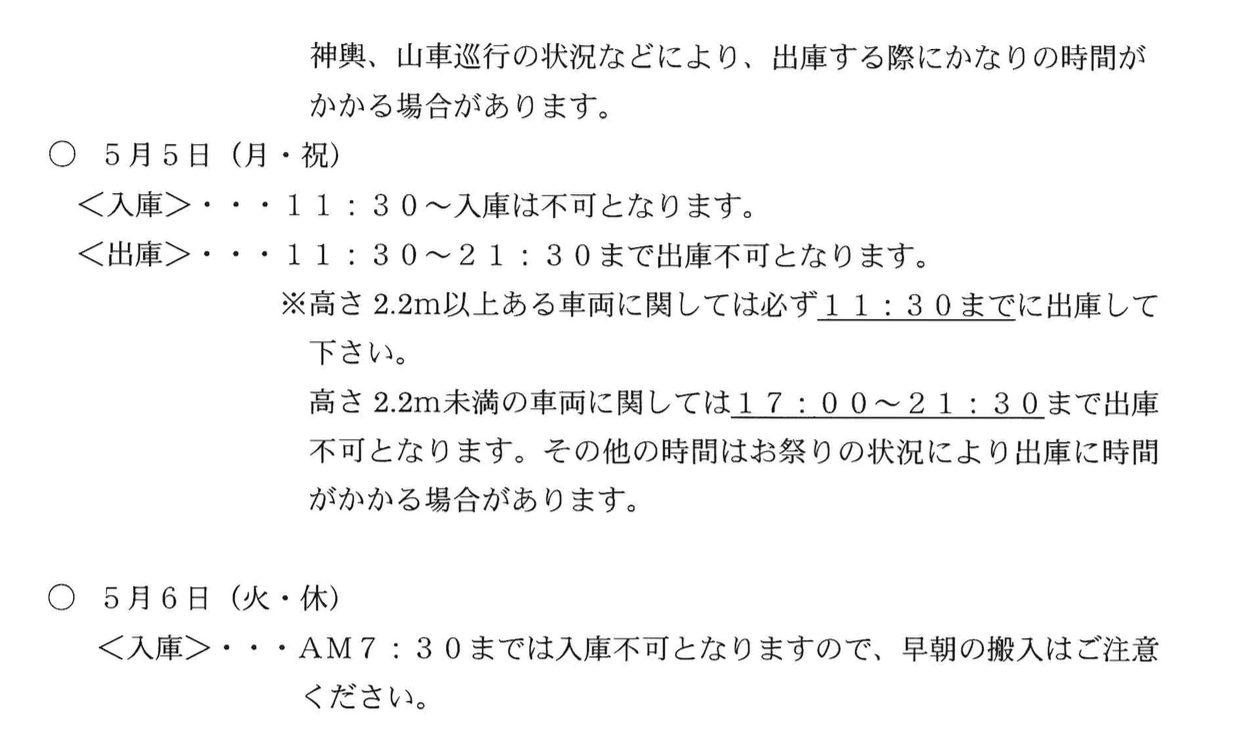 神輿、山車巡行の状況などにより、出庫する際にかなりの時間がかかる場合があります。

○ 5月5日（月・祝）
＜入庫＞・・・１１：３０～入庫は不可となります。
＜出庫＞・・・１１：３０～２１：３０まで出庫不可となります。
※高さ2.2m以上ある車両に関しては必ず１１：３０までに出庫して下さい。
高さ2.2m未満の車両に関しては１７：００～２１：３０まで出庫不可となります。その他の時間はお祭りの状況により出庫に時間がかかる場合があります。

○ 5月6日（火・休）
＜入庫＞・・・AM７：３０までは入庫不可となりますので、早朝の搬入はご注意ください。